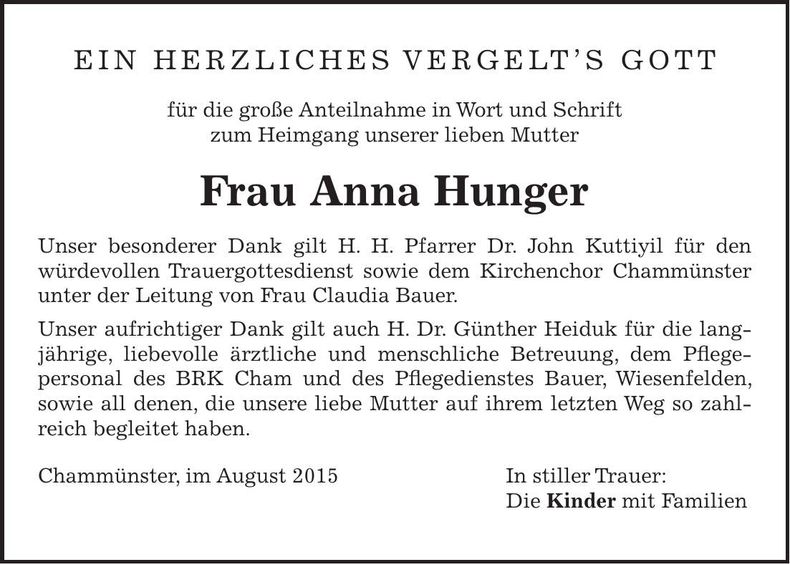 EIN HERZLICHES VERGELT'S GOTT

für die große Anteilnahme in Wort und Schrift
zum Heimgang unserer lieben Mutter

Frau Anna Hunger

Unser besonderer Dank gilt H. H. Pfarrer Dr. John Kuttiyil für den würdevollen Trauergottesdienst sowie dem Kirchenchor Chammünster unter der Leitung von Frau Claudia Bauer.

Unser aufrichtiger Dank gilt auch H. Dr. Günther Heiduk für die langjährige, liebevolle ärztliche und menschliche Betreuung, dem Pflegepersonal des BRK Cham und des Pflegedienstes Bauer, Wiesenfelden, sowie all denen, die unsere liebe Mutter auf ihrem letzten Weg so zahlreich begleitet haben.

Chammünster, im August 2015

In stiller Trauer:
Die Kinder mit Familien